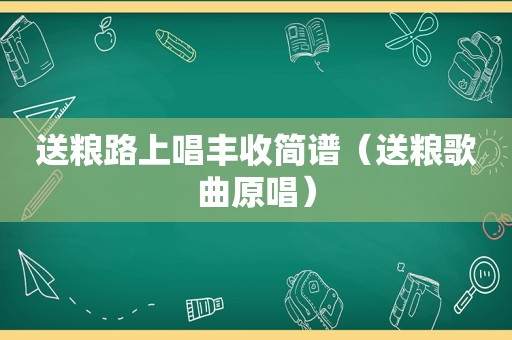 送粮路上唱丰收简谱（送粮歌曲原唱）